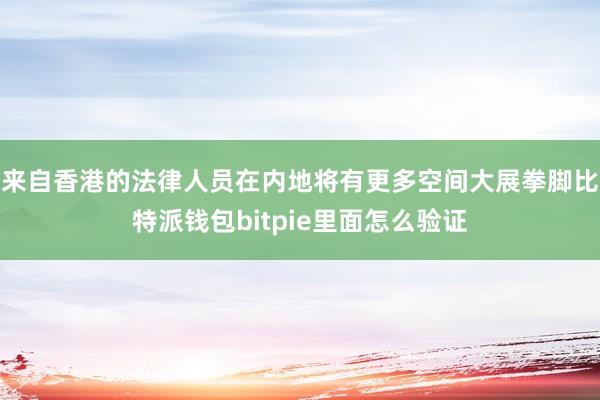 来自香港的法律人员在内地将有更多空间大展拳脚比特派钱包bitpie里面怎么验证